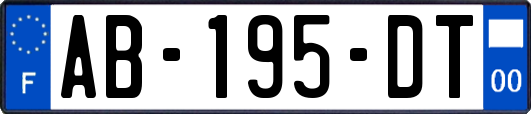 F
AB-195-DT
00